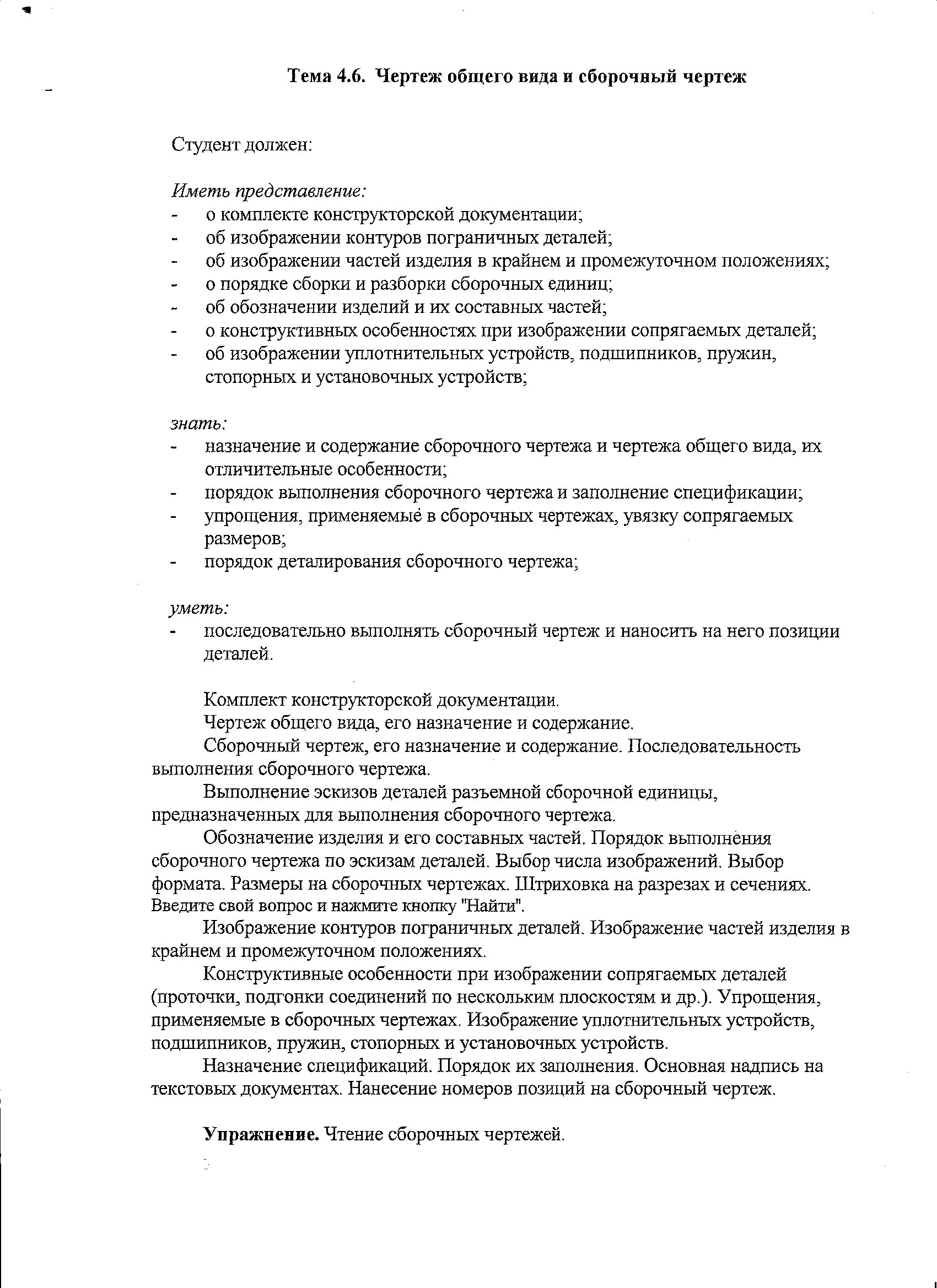 Тема 4.6. Чертеж общего вида и сборочный чертеж

Студент должен:

Иметь представление:
- о комплекте конструкторской документации;
- об изображении контуров пограничных деталей;
- об изображении частей изделия в крайнем и промежуточном положениях;
- о порядке сборки и разборки сборочных единиц;
- об обозначении изделий и их составных частей;
- о конструктивных особенностях при изображении сопрягаемых деталей;
- об изображении уплотнительных устройств, подшипников, пружин, стопорных и установочных устройств;

знать:
- назначение и содержание сборочного чертежа и чертежа общего вида, их отличительные особенности;
- порядок выполнения сборочного чертежа и заполнение спецификации;
- упрощения, применяемые в сборочных чертежах, увязку сопрягаемых размеров;
- порядок деталирования сборочного чертежа;

уметь:
- последовательно выполнять сборочный чертеж и наносить на него позиции деталей.

Комплект конструкторской документации.

Чертеж общего вида, его назначение и содержание.

Сборочный чертеж, его назначение и содержание. Последовательность выполнения сборочного чертежа.

Выполнение эскизов деталей разъемной сборочной единицы, предназначенных для выполнения сборочного чертежа.

Обозначение изделия и его составных частей. Порядок выполнения сборочного чертежа по эскизам деталей. Выбор числа изображений. Выбор формата. Размеры на сборочных чертежах. Штриховка на разрезах и сечениях. Введите свой вопрос и нажмите кнопку "Найти".

Изображение контуров пограничных деталей. Изображение частей изделия в крайнем и промежуточном положениях.

Конструктивные особенности при изображении сопрягаемых деталей (проточки, подгонки соединений по нескольким плоскостям и др.). Упрощения, применяемые в сборочных чертежах. Изображение уплотнительных устройств, подшипников, пружин, стопорных и установочных устройств.

Назначение спецификаций. Порядок их заполнения. Основная надпись на текстовых документах. Нанесение номеров позиций на сборочный чертеж.

Упражнение. Чтение сборочных чертежей.